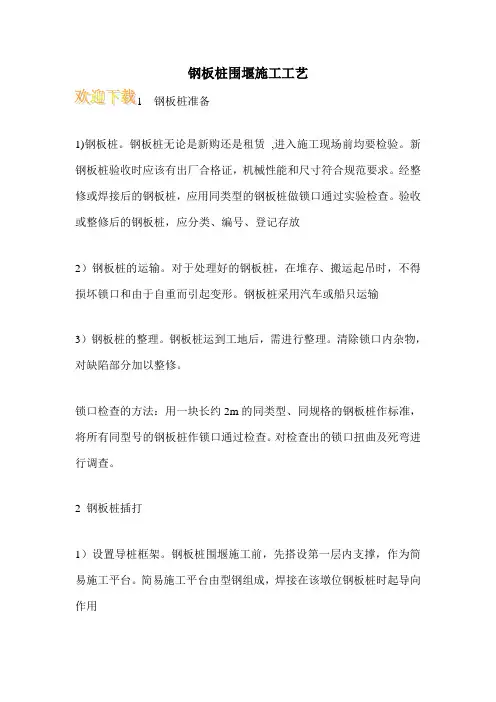 钢板桩围堰施工工艺

欢迎下载1　钢板桩准备

1)钢板桩。钢板桩无论是新购还是租赁 ,进入施工现场前均要检验。新钢板桩验收时应该有出厂合格证，机械性能和尺寸符合规范要求。经整修或焊接后的钢板桩，应用同类型的钢板桩做锁口通过实验检查。验收或整修后的钢板桩，应分类、编号、登记存放

2）钢板桩的运输。对于处理好的钢板桩，在堆存、搬运起吊时，不得损坏锁口和由于自重而引起变形。钢板桩采用汽车或船只运输

3）钢板桩的整理。钢板桩运到工地后，需进行整理。清除锁口内杂物，对缺陷部分加以整修。

锁口检查的方法：用一块长约 2m 的同类型、同规格的钢板桩作标准，将所有同型号的钢板桩作锁口通过检查。对检查出的锁口扭曲及死弯进行调查。

2 钢板桩插打

1）设置导桩框架。钢板桩围堰施工前，先搭设第一层内支撑，作为简易施工平台。简易施工平台由型钢组成，焊接在该墩位钢板桩时起导向作用